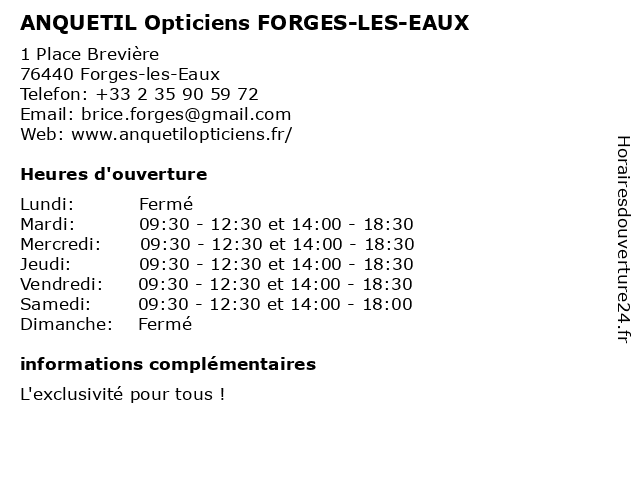 ANQUETIL Opticiens FORGES-LES-EAUX

1 Place Brevière
76440 Forges-les-Eaux
Telefon: +33 2 35 90 59 72
Email: brice.forges@gmail.com
Web: www.anquetilopticiens.fr/

Heures d'ouverture

| | |
|---|---|
| Lundi: | Fermé |
| Mardi: | 09:30 - 12:30 et 14:00 - 18:30 |
| Mercredi: | 09:30 - 12:30 et 14:00 - 18:30 |
| Jeudi: | 09:30 - 12:30 et 14:00 - 18:30 |
| Vendredi: | 09:30 - 12:30 et 14:00 - 18:30 |
| Samedi: | 09:30 - 12:30 et 14:00 - 18:00 |
| Dimanche: | Fermé |

informations complémentaires

L'exclusivité pour tous !

Horairesdouverture24.fr